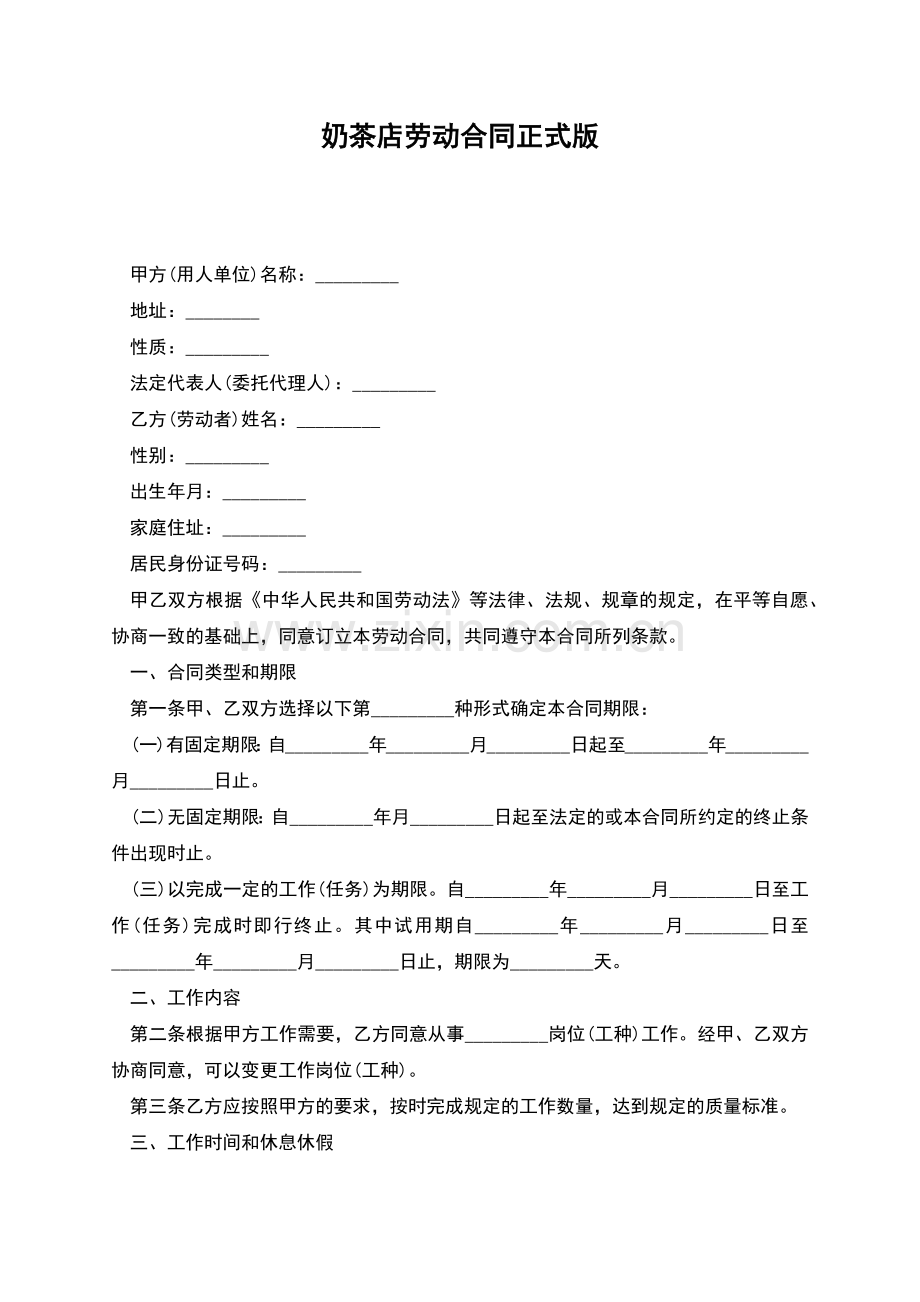 奶茶店劳动合同正式版

甲方(用人单位)名称：____

地址：____

性质：____

法定代表人(委托代理人)：____

乙方(劳动者)姓名：____

性别：____

出生年月：____

家庭住址：____

居民身份证号码：____

甲乙双方根据《中华人民共和国劳动法》等法律、法规、规章的规定，在平等自愿、协商一致的基础上，同意订立本劳动合同，共同遵守本合同所列条款。

一、合同类型和期限

第一条甲、乙双方选择以下第____种形式确定本合同期限：

(一)有固定期限:自____年____月____日起至____年____月____日止。

(二)无固定期限:自____年月____日起至法定的或本合同所约定的终止条件出现时止。

(三)以完成一定的工作(任务)为期限。自____年____月____日至工作(任务)完成时即行终止。其中试用期自____年____月____日至____年____月____日止，期限为____天。

二、工作内容

第二条根据甲方工作需要，乙方同意从事____岗位(工种)工作。经甲、乙双方协商同意，可以变更工作岗位(工种)。

第三条乙方应按照甲方的要求，按时完成规定的工作数量，达到规定的质量标准。

三、工作时间和休息休假

www.zixin.com.cn